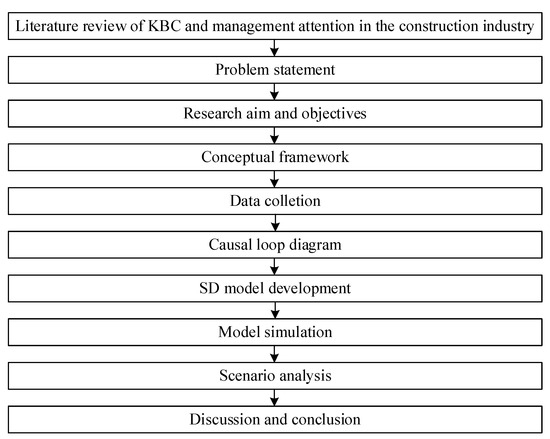 Literature review of KBC and management attention in the construction industry

Problem statement

Research aim and objectives

Conceptual framework

Data colletion

Causal loop diagram

SD model development

Model simulation

Scenario analysis

Discussion and conclusion